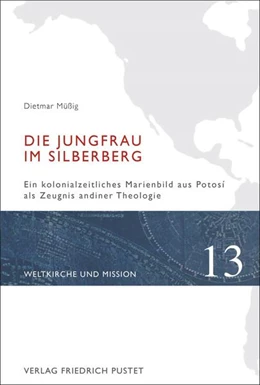 Dietmar Müßig

DIE JUNGFRAU IM SILBERBERG

Ein kolonialzeitliches Marienbild aus Potosí als Zeugnis andiner Theologie

WELTKIRCHE UND MISSION

13

VERLAG FRIEDRICH PUSTET